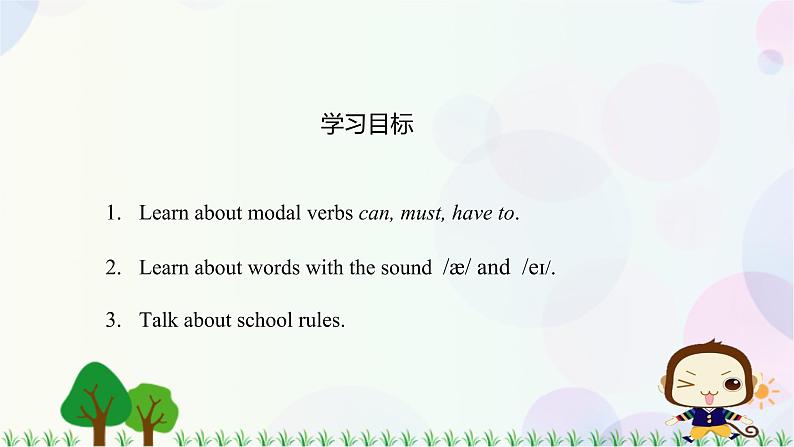 学习目标

1. Learn about modal verbs can, must, have to.

2. Learn about words with the sound /æ/ and /eɪ/.

3. Talk about school rules.